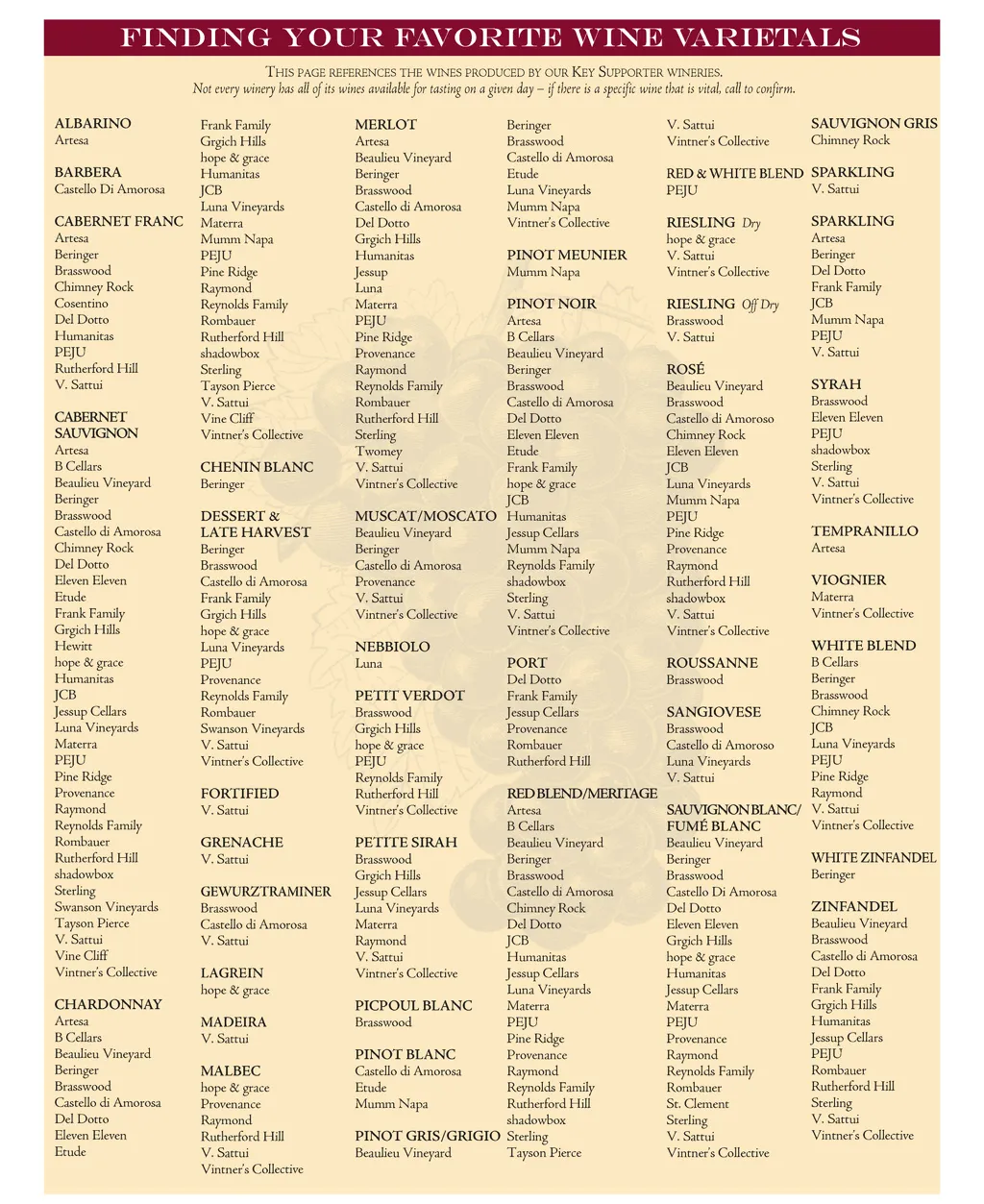 FINDING YOUR FAVORITE WINE VARIETALS

THIS PAGE REFERENCES THE WINES PRODUCED BY OUR KEY SUPPORTER WINERIES.
Not every winery has all of its wines available for tasting on a given day – if there is a specific wine that is vital, call to confirm.

ALBARINO
Artesa

BARBERA
Castello Di Amorosa

CABERNET FRANC
Artesa
Beringer
Brasswood
Chimney Rock
Cosentino
Del Dotto
Humanitas
PEJU
Rutherford Hill
V. Sattui

CABERNET SAUVIGNON
Artesa
B Cellars
Beaulieu Vineyard
Beringer
Brasswood
Castello di Amorosa
Chimney Rock
Del Dotto
Eleven Eleven
Etude
Frank Family
Grgich Hills
Hewitt
hope & grace
Humanitas
JCB
Jessup Cellars
Luna Vineyards
Materra
PEJU
Pine Ridge
Provenance
Raymond
Reynolds Family
Rombauer
Rutherford Hill
shadowbox
Sterling
Swanson Vineyards
Tayson Pierce
V. Sattui
Vine Cliff
Vintner's Collective

CHARDONNAY
Artesa
B Cellars
Beaulieu Vineyard
Beringer
Brasswood
Castello di Amorosa
Del Dotto
Eleven Eleven
Etude
Frank Family
Grgich Hills
hope & grace
Humanitas
JCB
Luna Vineyards
Materra
Mumm Napa
PEJU
Pine Ridge
Raymond
Reynolds Family
Rombauer
Rutherford Hill
shadowbox
Sterling
Tayson Pierce
V. Sattui
Vine Cliff
Vintner's Collective

CHENIN BLANC
Beringer

DESSERT & LATE HARVEST
Beringer
Brasswood
Castello di Amorosa
Frank Family
Grgich Hills
hope & grace
Luna Vineyards
PEJU
Provenance
Reynolds Family
Rombauer
Swanson Vineyards
V. Sattui
Vintner's Collective

FORTIFIED
V. Sattui

GRENACHE
V. Sattui

GEWURZTRAMINER
Brasswood
Castello di Amorosa
V. Sattui

LAGREIN
hope & grace

MADEIRA
V. Sattui

MALBEC
hope & grace
Provenance
Raymond
Rutherford Hill
V. Sattui
Vintner's Collective

MERLOT
Artesa
Beaulieu Vineyard
Beringer
Brasswood
Castello di Amorosa
Del Dotto
Grgich Hills
Humanitas
Jessup
Luna
Materra
PEJU
Pine Ridge
Provenance
Raymond
Reynolds Family
Rombauer
Rutherford Hill
Sterling
Twomey
V. Sattui
Vintner's Collective

MUSCAT/MOSCATO
Beaulieu Vineyard
Beringer
Castello di Amorosa
Provenance
V. Sattui
Vintner's Collective

NEBBIOLO
Luna

PETIT VERDOT
Brasswood
Grgich Hills
hope & grace
PEJU
Reynolds Family
Rutherford Hill
Vintner's Collective

PETITE SIRAH
Brasswood
Grgich Hills
Jessup Cellars
Luna Vineyards
Materra
Raymond
V. Sattui
Vintner's Collective

PICPOUL BLANC
Brasswood

PINOT BLANC
Castello di Amorosa
Etude
Mumm Napa

PINOT GRIS/GRIGIO
Beaulieu Vineyard
Beringer
Brasswood
Castello di Amorosa
Etude
Luna Vineyards
Mumm Napa
Vintner's Collective

PINOT MEUNIER
Mumm Napa

PINOT NOIR
Artesa
B Cellars
Beaulieu Vineyard
Beringer
Brasswood
Castello di Amorosa
Del Dotto
Eleven Eleven
Etude
Frank Family
hope & grace
JCB
Humanitas
Jessup Cellars
Mumm Napa
Reynolds Family
shadowbox
Sterling
V. Sattui
Vintner's Collective

PORT
Del Dotto
Frank Family
Jessup Cellars
Provenance
Rombauer
Rutherford Hill

RED BLEND/MERITAGE
Artesa
B Cellars
Beaulieu Vineyard
Beringer
Brasswood
Castello di Amorosa
Chimney Rock
Del Dotto
JCB
Humanitas
Jessup Cellars
Luna Vineyards
Materra
PEJU
Pine Ridge
Provenance
Raymond
Reynolds Family
Rutherford Hill
shadowbox
Sterling
Tayson Pierce
V. Sattui
Vintner's Collective

RED & WHITE BLEND
PEJU

RIESLING Dry
hope & grace
V. Sattui
Vintner's Collective

RIESLING Off Dry
Brasswood
V. Sattui

ROSÉ
Beaulieu Vineyard
Brasswood
Castello di Amoroso
Chimney Rock
Eleven Eleven
JCB
Luna Vineyards
Mumm Napa
PEJU
Pine Ridge
Provenance
Raymond
Rutherford Hill
shadowbox
V. Sattui
Vintner's Collective

ROUSSANNE
Brasswood

SANGIOVESE
Brasswood
Castello di Amoroso
Luna Vineyards
V. Sattui

SAUVIGNON BLANC/ FUMÉ BLANC
Beaulieu Vineyard
Beringer
Brasswood
Castello Di Amorosa
Del Dotto
Eleven Eleven
Grgich Hills
hope & grace
Humanitas
Jessup Cellars
Materra
PEJU
Provenance
Raymond
Reynolds Family
Rombauer
St. Clement
Sterling
V. Sattui
Vintner's Collective

SAUVIGNON GRIS
Chimney Rock

SPARKLING
V. Sattui

SPARKLING
Artesa
Beringer
Del Dotto
Frank Family
JCB
Mumm Napa
PEJU
V. Sattui

SYRAH
Brasswood
Eleven Eleven
PEJU
shadowbox
Sterling
V. Sattui
Vintner's Collective

TEMPRANILLO
Artesa

VIOGNIER
Materra
Vintner's Collective

WHITE BLEND
B Cellars
Beringer
Brasswood
Chimney Rock
JCB
Luna Vineyards
PEJU
Pine Ridge
Raymond
V. Sattui
Vintner's Collective

WHITE ZINFANDEL
Beringer

ZINFANDEL
Beaulieu Vineyard
Brasswood
Castello di Amorosa
Del Dotto
Frank Family
Grgich Hills
Humanitas
Jessup Cellars
PEJU
Rombauer
Rutherford Hill
Sterling
V. Sattui
Vintner's Collective